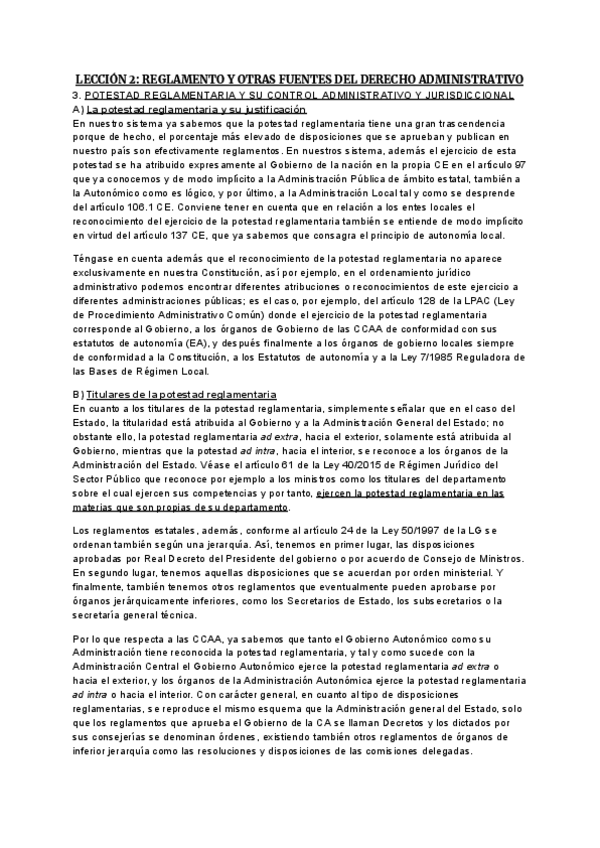 LECCIÓN 2: REGLAMENTO Y OTRAS FUENTES DEL DERECHO ADMINISTRATIVO

3. POTESTAD REGLAMENTARIA Y SU CONTROL ADMINISTRATIVO Y JURISDICCIONAL

A) La potestad reglamentaria y su justificación

En nuestro sistema ya sabemos que la potestad reglamentaria tiene una gran trascendencia porque de hecho, el porcentaje más elevado de disposiciones que se aprueban y publican en nuestro país son efectivamente reglamentos. En nuestros sistema, además el ejercicio de esta potestad se ha atribuido expresamente al Gobierno de la nación en la propia CE en el artículo 97 que ya conocemos y de modo implícito a la Administración Pública de ámbito estatal, también a la Autonómico como es lógico, y por último, a la Administración Local tal y como se desprende del artículo 106.1 CE. Conviene tener en cuenta que en relación a los entes locales el reconocimiento del ejercicio de la potestad reglamentaria también se entiende de modo implícito en virtud del artículo 137 CE, que ya sabemos que consagra el principio de autonomía local.

Téngase en cuenta además que el reconocimiento de la potestad reglamentaria no aparece exclusivamente en nuestra Constitución, así por ejemplo, en el ordenamiento jurídico administrativo podemos encontrar diferentes atribuciones o reconocimientos de este ejercicio a diferentes administraciones públicas; es el caso, por ejemplo, del artículo 128 de la LPAC (Ley de Procedimiento Administrativo Común) donde el ejercicio de la potestad reglamentaria corresponde al Gobierno, a los órganos de Gobierno de las CCAA de conformidad con sus estatutos de autonomía (EA), y después finalmente a los órganos de gobierno locales siempre de conformidad a la Constitución, a los Estatutos de autonomía y a la Ley 7/1985 Reguladora de las Bases de Régimen Local.

B) Titulares de la potestad reglamentaria

En cuanto a los titulares de la potestad reglamentaria, simplemente señalar que en el caso del Estado, la titularidad está atribuida al Gobierno y a la Administración General del Estado; no obstante ello, la potestad reglamentaria ad extra, hacia el exterior, solamente está atribuida al Gobierno, mientras que la potestad ad intra, hacia el interior, se reconoce a los órganos de la Administración del Estado. Véase el artículo 61 de la Ley 40/2015 de Régimen Jurídico del Sector Público que reconoce por ejemplo a los ministros como los titulares del departamento sobre el cual ejercen sus competencias y por tanto, ejercen la potestad reglamentaria en las materias que son propias de su departamento.

Los reglamentos estatales, además, conforme al artículo 24 de la Ley 50/1997 de la LG se ordenan también según una jerarquía. Así, tenemos en primer lugar, las disposiciones aprobadas por Real Decreto del Presidente del gobierno o por acuerdo de Consejo de Ministros. En segundo lugar, tenemos aquellas disposiciones que se acuerdan por orden ministerial. Y finalmente, también tenemos otros reglamentos que eventualmente pueden aprobarse por órganos jerárquicamente inferiores, como los Secretarios de Estado, los subsecretarios o la secretaría general técnica.

Por lo que respecta a las CCAA, ya sabemos que tanto el Gobierno Autonómico como su Administración tiene reconocida la potestad reglamentaria, y tal y como sucede con la Administración Central el Gobierno Autonómico ejerce la potestad reglamentaria ad extra o hacia el exterior, y los órganos de la Administración Autonómica ejerce la potestad reglamentaria ad intra o hacia el interior. Con carácter general, en cuanto al tipo de disposiciones reglamentarias, se reproduce el mismo esquema que la Administración general del Estado, solo que los reglamentos que aprueba el Gobierno de la CA se llaman Decretos y los dictados por sus consejerías se denominan órdenes, existiendo también otros reglamentos de órganos de inferior jerarquía como las resoluciones y disposiciones de las comisiones delegadas.